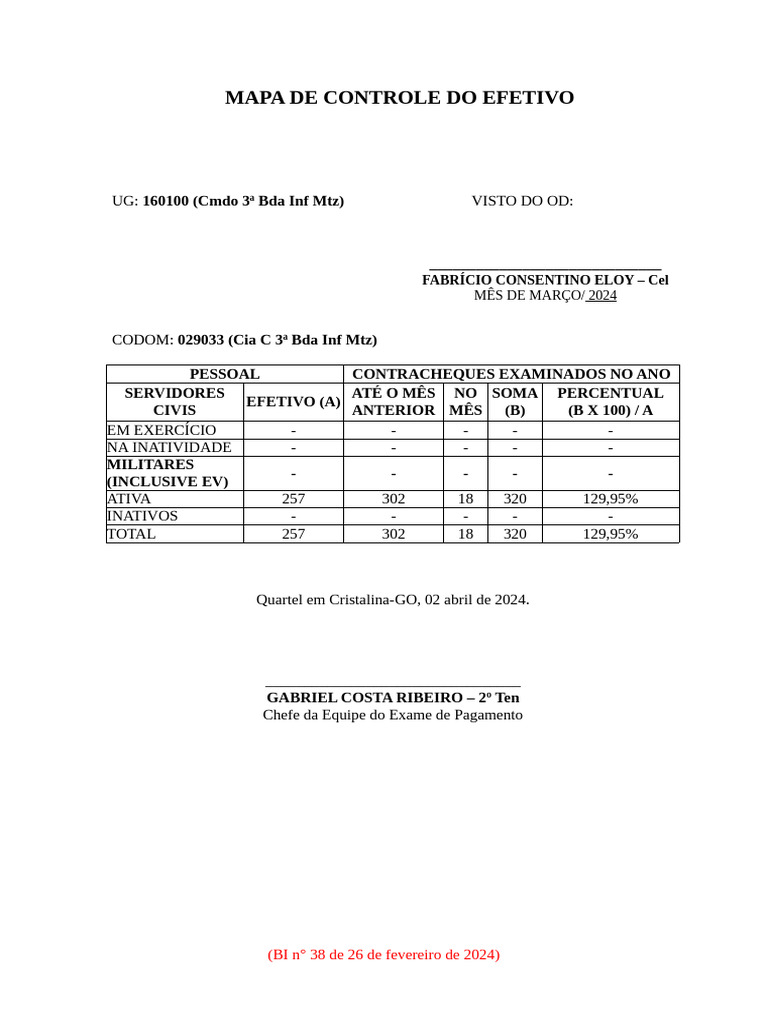 MAPA DE CONTROLE DO EFETIVO

UG: 160100 (Cmdo 3ª Bda Inf Mtz)

VISTO DO OD:

FABRÍCIO CONSENTINO ELOY – Cel
MÊS DE MARÇO/ 2024

CODOM: 029033 (Cia C 3ª Bda Inf Mtz)

| PESSOAL | | CONTRACHEQUES EXAMINADOS NO ANO | | | |
|---|---|---|---|---|---|
| SERVIDORES CIVIS | EFETIVO (A) | ATÉ O MÊS ANTERIOR | NO MÊS | SOMA (B) | PERCENTUAL (B X 100) / A |
| EM EXERCÍCIO | - | - | - | - | - |
| NA INATIVIDADE | - | - | - | - | - |
| MILITARES (INCLUSIVE EV) | - | - | - | - | - |
| ATIVA | 257 | 302 | 18 | 320 | 129,95% |
| INATIVOS | - | - | - | - | - |
| TOTAL | 257 | 302 | 18 | 320 | 129,95% |

Quartel em Cristalina-GO, 02 abril de 2024.

GABRIEL COSTA RIBEIRO – 2º Ten
Chefe da Equipe do Exame de Pagamento

(BI n° 38 de 26 de fevereiro de 2024)